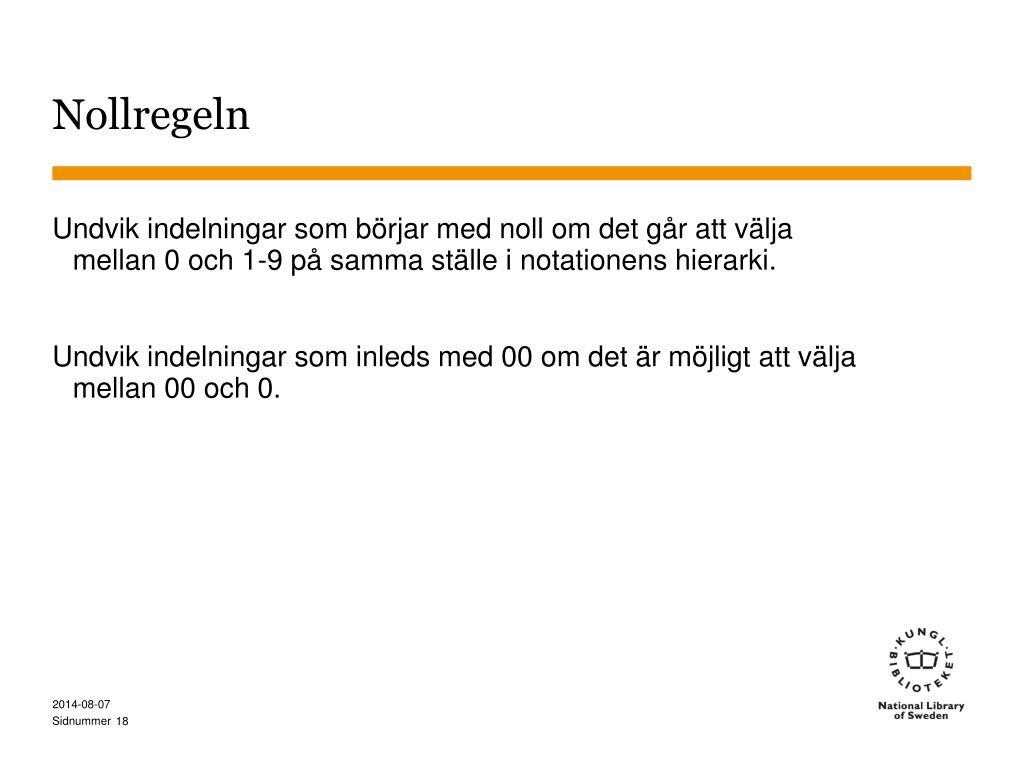 Nollregeln

Undvik indelningar som börjar med noll om det går att välja mellan 0 och 1-9 på samma ställe i notationens hierarki.

Undvik indelningar som inleds med 00 om det är möjligt att välja mellan 00 och 0.

2014-08-07
Sidnummer 18

KUNGL. BIBLIOTEKET
National Library of Sweden